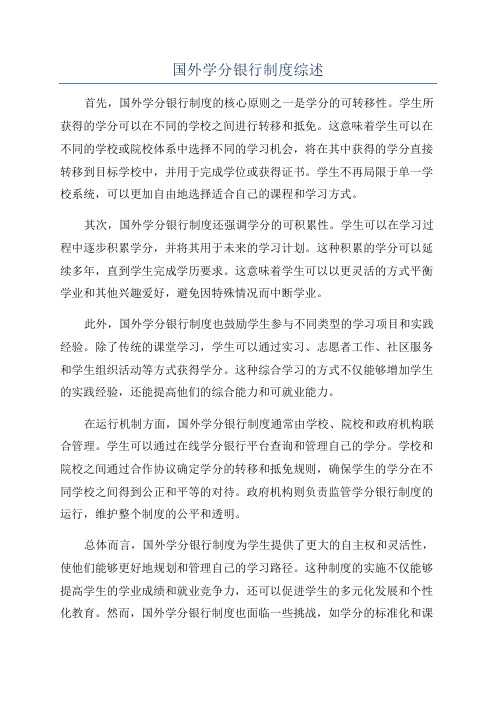 国外学分银行制度综述

首先，国外学分银行制度的核心原则之一是学分的可转移性。学生所获得的学分可以在不同的学校之间进行转移和抵免。这意味着学生可以在不同的学校或院校体系中选择不同的学习机会，将在其中获得的学分直接转移到目标学校中，并用于完成学位或获得证书。学生不再局限于单一学校系统，可以更加自由地选择适合自己的课程和学习方式。

其次，国外学分银行制度还强调学分的可积累性。学生可以在学习过程中逐步积累学分，并将其用于未来的学习计划。这种积累的学分可以延续多年，直到学生完成学历要求。这意味着学生可以以更灵活的方式平衡学业和其他兴趣爱好，避免因特殊情况而中断学业。

此外，国外学分银行制度也鼓励学生参与不同类型的学习项目和实践经验。除了传统的课堂学习，学生可以通过实习、志愿者工作、社区服务和学生组织活动等方式获得学分。这种综合学习的方式不仅能够增加学生的实践经验，还能提高他们的综合能力和可就业能力。

在运行机制方面，国外学分银行制度通常由学校、院校和政府机构联合管理。学生可以通过在线学分银行平台查询和管理自己的学分。学校和院校之间通过合作协议确定学分的转移和抵免规则，确保学生的学分在不同学校之间得到公正和平等的对待。政府机构则负责监管学分银行制度的运行，维护整个制度的公平和透明。

总体而言，国外学分银行制度为学生提供了更大的自主权和灵活性，使他们能够更好地规划和管理自己的学习路径。这种制度的实施不仅能够提高学生的学业成绩和就业竞争力，还可以促进学生的多元化发展和个性化教育。然而，国外学分银行制度也面临一些挑战，如学分的标准化和课